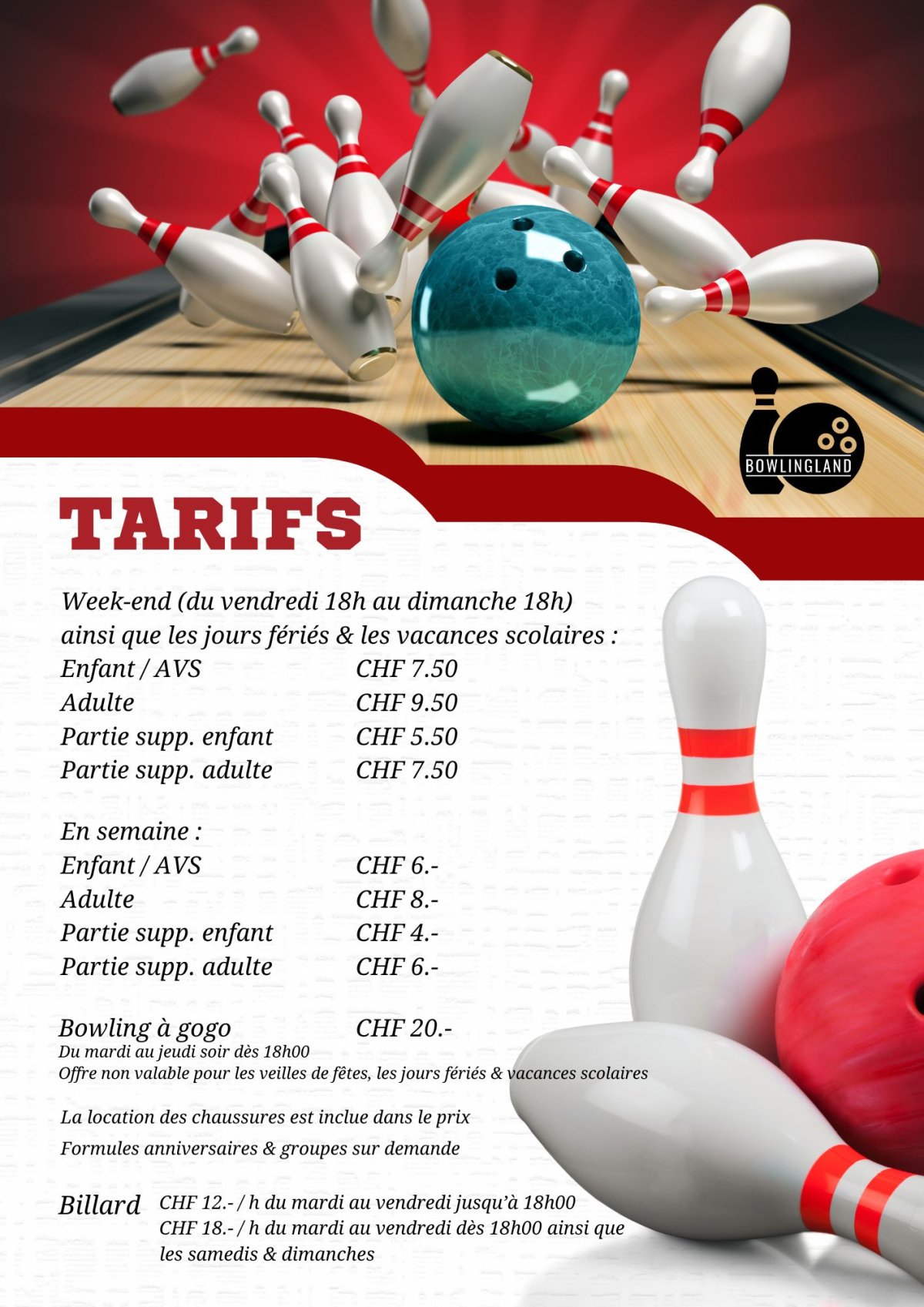 BOWLINGLAND

TARIFS

Week-end (du vendredi 18h au dimanche 18h) ainsi que les jours fériés & les vacances scolaires :

Enfant / AVS CHF 7.50
Adulte CHF 9.50
Partie supp. enfant CHF 5.50
Partie supp. adulte CHF 7.50

En semaine :
Enfant / AVS CHF 6.-
Adulte CHF 8.-
Partie supp. enfant CHF 4.-
Partie supp. adulte CHF 6.-

Bowling à gogo CHF 20.-
Du mardi au jeudi soir dès 18h00
Offre non valable pour les veilles de fêtes, les jours fériés & vacances scolaires

La location des chaussures est inclue dans le prix

Formules anniversaires & groupes sur demande

Billard CHF 12.- / h du mardi au vendredi jusqu'à 18h00
CHF 18.- / h du mardi au vendredi dès 18h00 ainsi que les samedis & dimanches